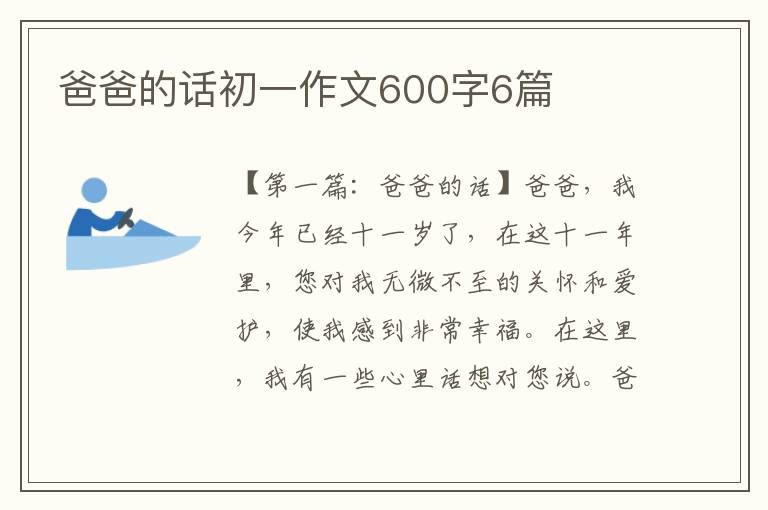 爸爸的话初一作文600字6篇

【第一篇：爸爸的话】爸爸，我今年已经十一岁了，在这十一年里，您对我无微不至的关怀和爱护，使我感到非常幸福。在这里，我有一些心里话想对您说。爸